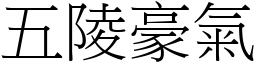 五陵豪氣